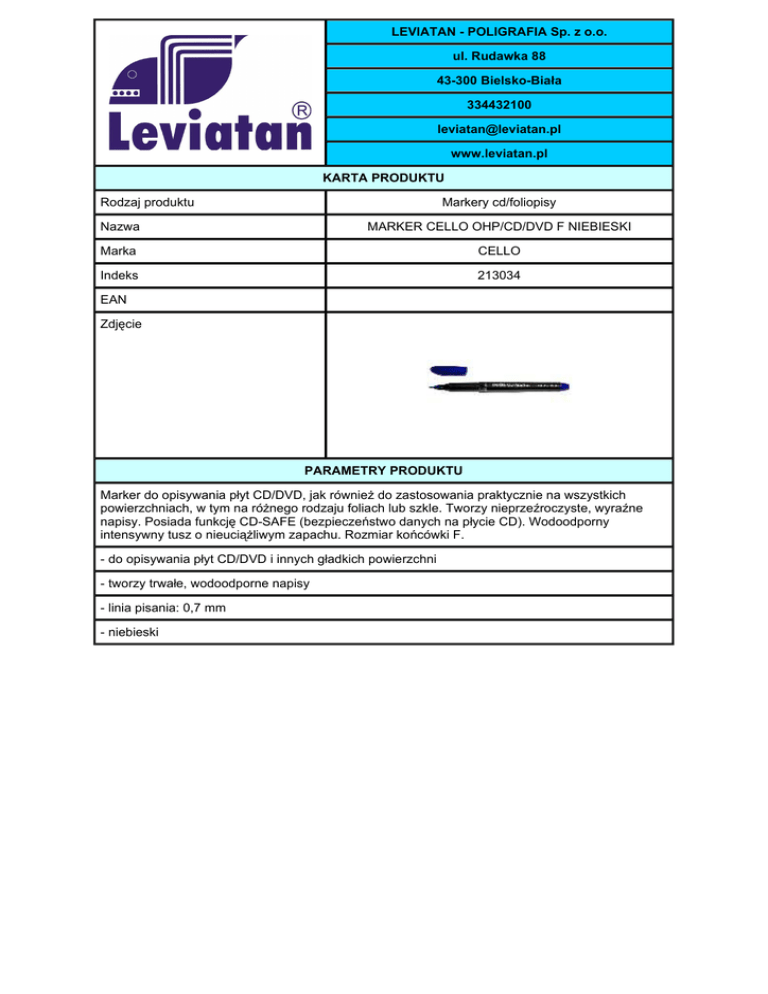 Leviatan®

LEVIATAN - POLIGRAFIA Sp. z o.o.

ul. Rudawka 88

43-300 Bielsko-Biała

334432100

leviatan@leviatan.pl

www.leviatan.pl

KARTA PRODUKTU

| Rodzaj produktu | Markery cd/foliopisy |
|---|---|
| Nazwa | MARKER CELLO OHP/CD/DVD F NIEBIESKI |
| Marka | CELLO |
| Indeks | 213034 |
| EAN | |
| Zdjęcie | |

PARAMETRY PRODUKTU

Marker do opisywania płyt CD/DVD, jak również do zastosowania praktycznie na wszystkich powierzchniach, w tym na różnego rodzaju foliach lub szkle. Tworzy nieprzeźroczyste, wyraźne napisy. Posiada funkcję CD-SAFE (bezpieczeństwo danych na płycie CD). Wodoodporny intensywny tusz o nieuciążliwym zapachu. Rozmiar końcówki F.

- do opisywania płyt CD/DVD i innych gładkich powierzchni

- tworzy trwałe, wodoodporne napisy

- linia pisania: 0,7 mm

- niebieski